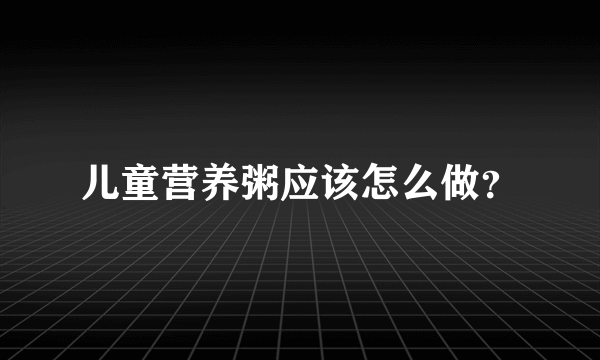 儿童营养粥应该怎么做?